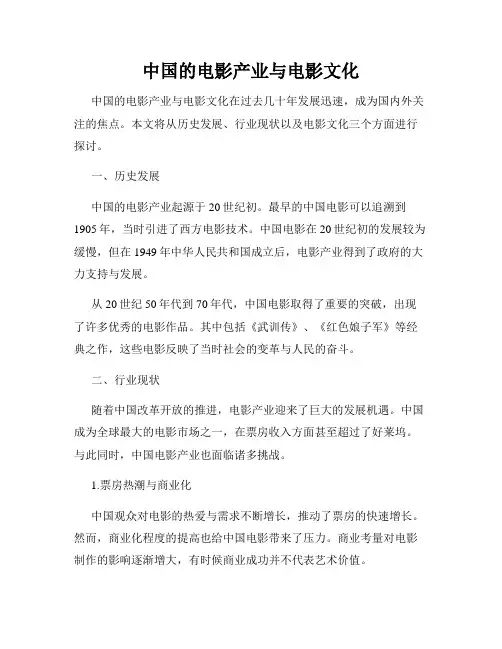 中国的电影产业与电影文化

中国的电影产业与电影文化在过去几十年发展迅速，成为国内外关注的焦点。本文将从历史发展、行业现状以及电影文化三个方面进行探讨。

一、历史发展

中国的电影产业起源于20世纪初。最早的中国电影可以追溯到1905年，当时引进了西方电影技术。中国电影在20世纪初的发展较为缓慢，但在1949年中华人民共和国成立后，电影产业得到了政府的大力支持与发展。

从20世纪50年代到70年代，中国电影取得了重要的突破，出现了许多优秀的电影作品。其中包括《武训传》、《红色娘子军》等经典之作，这些电影反映了当时社会的变革与人民的奋斗。

二、行业现状

随着中国改革开放的推进，电影产业迎来了巨大的发展机遇。中国成为全球最大的电影市场之一，在票房收入方面甚至超过了好莱坞。与此同时，中国电影产业也面临诸多挑战。

1.票房热潮与商业化

中国观众对电影的热爱与需求不断增长，推动了票房的快速增长。然而，商业化程度的提高也给中国电影带来了压力。商业考量对电影制作的影响逐渐增大，有时候商业成功并不代表艺术价值。